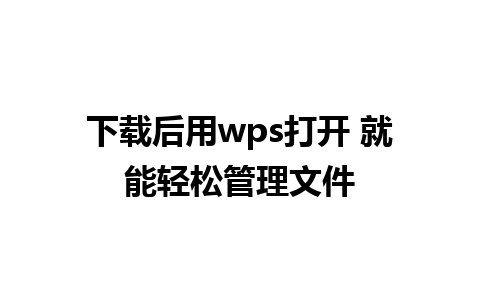 下载后用wps打开 就能轻松管理文件